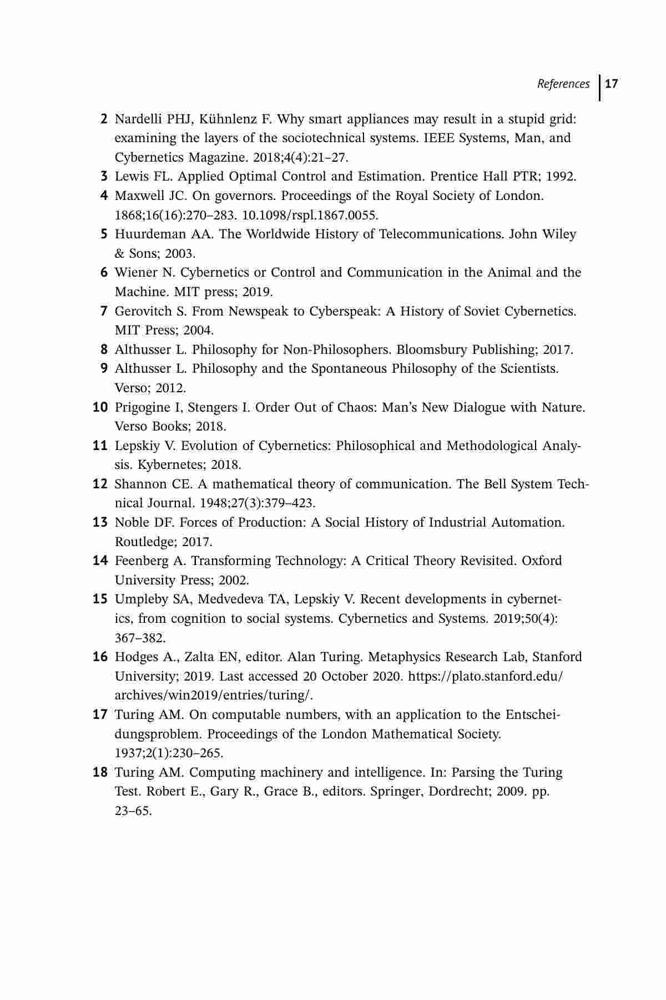 References 17

2 Nardelli PHJ, Kühnlenz F. Why smart appliances may result in a stupid grid: examining the layers of the sociotechnical systems. IEEE Systems, Man, and Cybernetics Magazine. 2018;4(4):21–27.
3 Lewis FL. Applied Optimal Control and Estimation. Prentice Hall PTR; 1992.
4 Maxwell JC. On governors. Proceedings of the Royal Society of London. 1868;16(16):270–283. 10.1098/rspl.1867.0055.
5 Huurdeman AA. The Worldwide History of Telecommunications. John Wiley & Sons; 2003.
6 Wiener N. Cybernetics or Control and Communication in the Animal and the Machine. MIT press; 2019.
7 Gerovitch S. From Newspeak to Cyberspeak: A History of Soviet Cybernetics. MIT Press; 2004.
8 Althusser L. Philosophy for Non-Philosophers. Bloomsbury Publishing; 2017.
9 Althusser L. Philosophy and the Spontaneous Philosophy of the Scientists. Verso; 2012.
10 Prigogine I, Stengers I. Order Out of Chaos: Man's New Dialogue with Nature. Verso Books; 2018.
11 Lepskiy V. Evolution of Cybernetics: Philosophical and Methodological Analysis. Kybernetes; 2018.
12 Shannon CE. A mathematical theory of communication. The Bell System Technical Journal. 1948;27(3):379–423.
13 Noble DF. Forces of Production: A Social History of Industrial Automation. Routledge; 2017.
14 Feenberg A. Transforming Technology: A Critical Theory Revisited. Oxford University Press; 2002.
15 Umpleby SA, Medvedeva TA, Lepskiy V. Recent developments in cybernetics, from cognition to social systems. Cybernetics and Systems. 2019;50(4): 367–382.
16 Hodges A., Zalta EN, editor. Alan Turing. Metaphysics Research Lab, Stanford University; 2019. Last accessed 20 October 2020. https://plato.stanford.edu/archives/win2019/entries/turing/.
17 Turing AM. On computable numbers, with an application to the Entscheidungsproblem. Proceedings of the London Mathematical Society. 1937;2(1):230–265.
18 Turing AM. Computing machinery and intelligence. In: Parsing the Turing Test. Robert E., Gary R., Grace B., editors. Springer, Dordrecht; 2009. pp. 23–65.